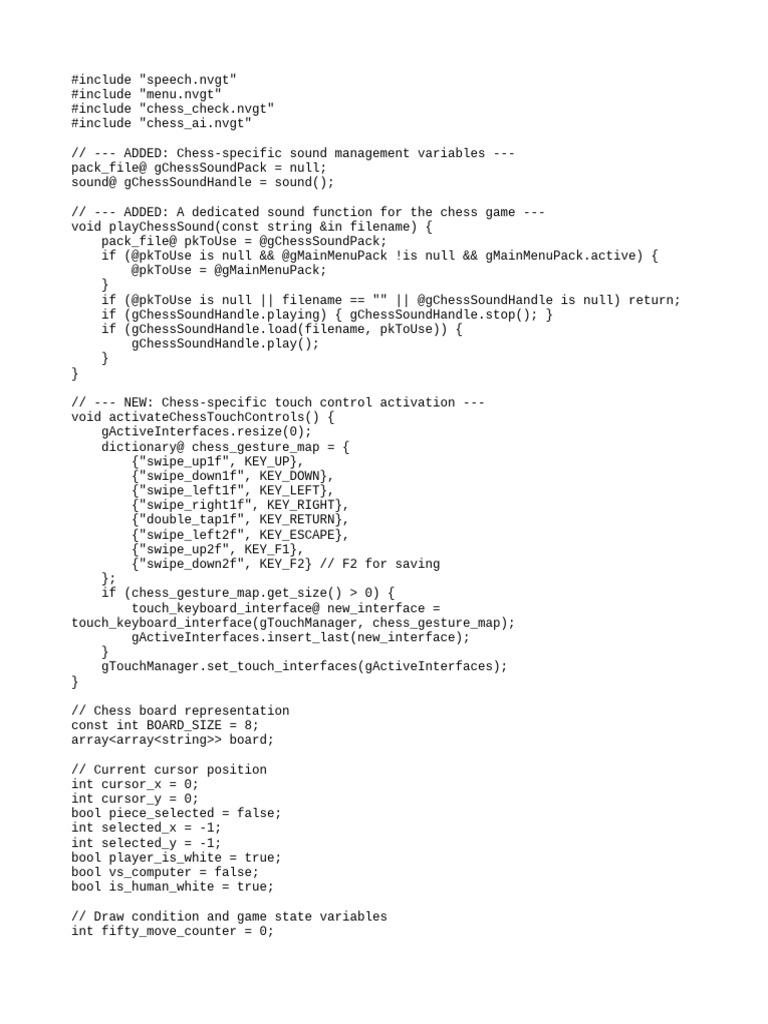 #include "speech.nvgt"
#include "menu.nvgt"
#include "chess_check.nvgt"
#include "chess_ai.nvgt"

// --- ADDED: Chess-specific sound management variables ---
pack_file@ gChessSoundPack = null;
sound@ gChessSoundHandle = sound();

// --- ADDED: A dedicated sound function for the chess game ---
void playChessSound(const string &in filename) {
    pack_file@ pkToUse = @gChessSoundPack;
    if (@pkToUse is null && @gMainMenuPack !is null && gMainMenuPack.active) {
        @pkToUse = @gMainMenuPack;
    }
    if (@pkToUse is null || filename == "" || @gChessSoundHandle is null) return;
    if (gChessSoundHandle.playing) { gChessSoundHandle.stop(); }
    if (gChessSoundHandle.load(filename, pkToUse)) {
        gChessSoundHandle.play();
    }
}

// --- NEW: Chess-specific touch control activation ---
void activateChessTouchControls() {
    gActiveInterfaces.resize(0);
    dictionary@ chess_gesture_map = {
        {"swipe_up1f", KEY_UP},
        {"swipe_down1f", KEY_DOWN},
        {"swipe_left1f", KEY_LEFT},
        {"swipe_right1f", KEY_RIGHT},
        {"double_tap1f", KEY_RETURN},
        {"swipe_left2f", KEY_ESCAPE},
        {"swipe_up2f", KEY_F1},
        {"swipe_down2f", KEY_F2} // F2 for saving
    };
    if (chess_gesture_map.get_size() > 0) {
        touch_keyboard_interface@ new_interface =
touch_keyboard_interface(gTouchManager, chess_gesture_map);
        gActiveInterfaces.insert_last(new_interface);
    }
    gTouchManager.set_touch_interfaces(gActiveInterfaces);
}

// Chess board representation
const int BOARD_SIZE = 8;
array<array<string>> board;

// Current cursor position
int cursor_x = 0;
int cursor_y = 0;
bool piece_selected = false;
int selected_x = -1;
int selected_y = -1;
bool player_is_white = true;
bool vs_computer = false;
bool is_human_white = true;

// Draw condition and game state variables
int fifty_move_counter = 0;